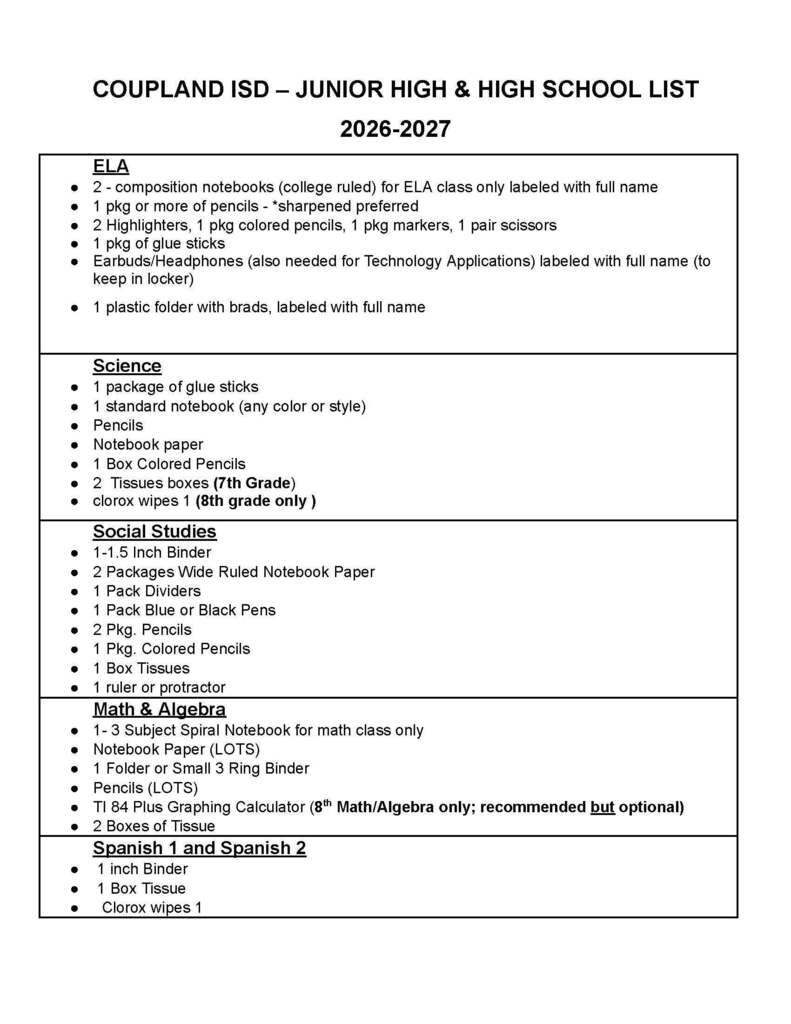 COUPLAND ISD – JUNIOR HIGH & HIGH SCHOOL LIST

2026-2027

ELA

• 2 - composition notebooks (college ruled) for ELA class only labeled with full name
• 1 pkg or more of pencils - *sharpened preferred
• 2 Highlighters, 1 pkg colored pencils, 1 pkg markers, 1 pair scissors
• 1 pkg of glue sticks
• Earbuds/Headphones (also needed for Technology Applications) labeled with full name (to keep in locker)
• 1 plastic folder with brads, labeled with full name

Science

• 1 package of glue sticks
• 1 standard notebook (any color or style)
• Pencils
• Notebook paper
• 1 Box Colored Pencils
• 2 Tissues boxes (7th Grade)
• clorox wipes 1 (8th grade only )

Social Studies

• 1-1.5 Inch Binder
• 2 Packages Wide Ruled Notebook Paper
• 1 Pack Dividers
• 1 Pack Blue or Black Pens
• 2 Pkg. Pencils
• 1 Pkg. Colored Pencils
• 1 Box Tissues
• 1 ruler or protractor

Math & Algebra

• 1- 3 Subject Spiral Notebook for math class only
• Notebook Paper (LOTS)
• 1 Folder or Small 3 Ring Binder
• Pencils (LOTS)
• TI 84 Plus Graphing Calculator (8th Math/Algebra only; recommended but optional)
• 2 Boxes of Tissue

Spanish 1 and Spanish 2

• 1 inch Binder
• 1 Box Tissue
• Clorox wipes 1